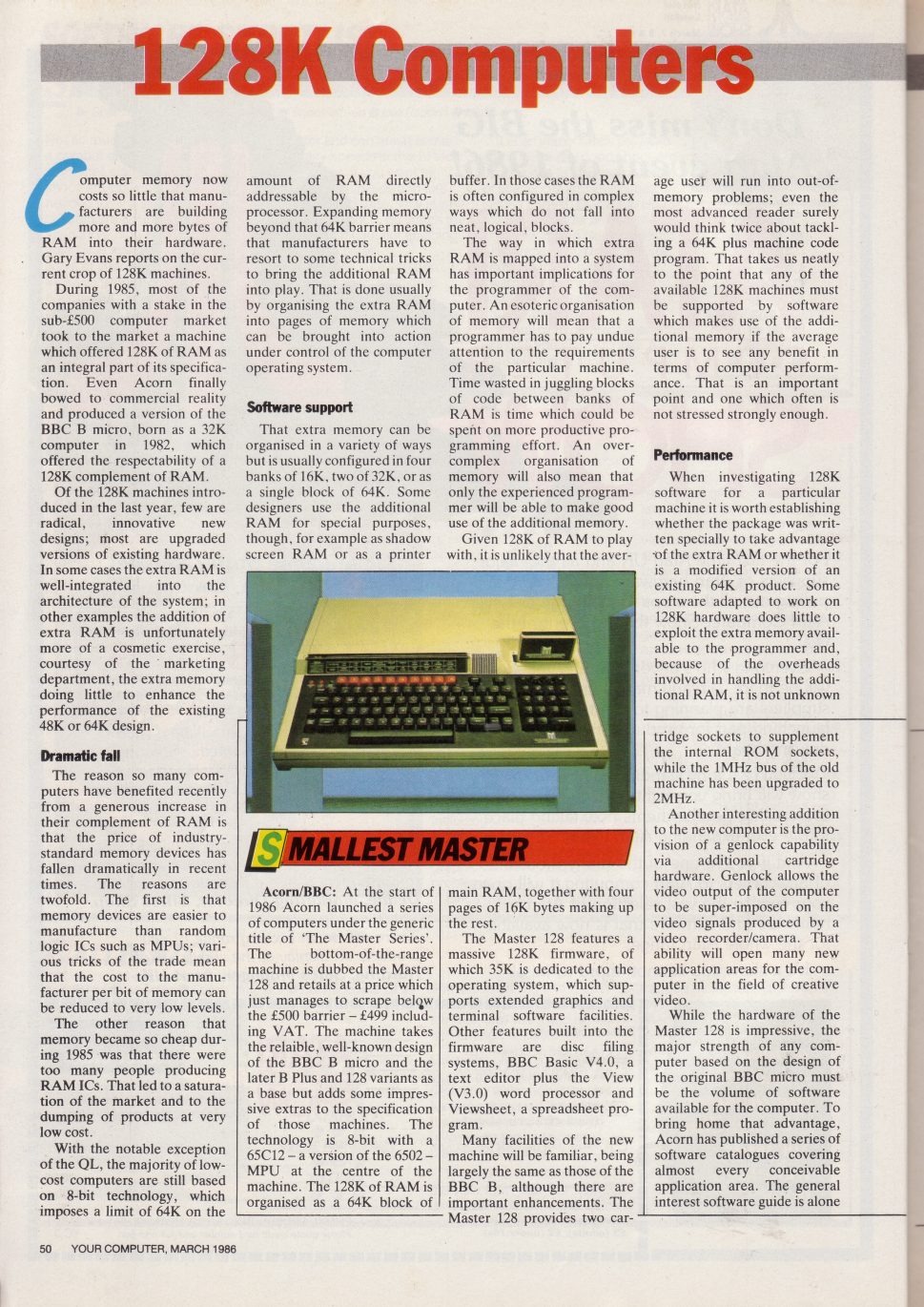 128K Computers

Computer memory now costs so little that manufacturers are building more and more bytes of RAM into their hardware. Gary Evans reports on the current crop of 128K machines.

During 1985, most of the companies with a stake in the sub-£500 computer market took to the market a machine which offered 128K of RAM as an integral part of its specification. Even Acorn finally bowed to commercial reality and produced a version of the BBC B micro, born as a 32K computer in 1982, which offered the respectability of a 128K complement of RAM.

Of the 128K machines introduced in the last year, few are radical, innovative new designs; most are upgraded versions of existing hardware. In some cases the extra RAM is well-integrated into the architecture of the system; in other examples the addition of extra RAM is unfortunately more of a cosmetic exercise, courtesy of the marketing department, the extra memory doing little to enhance the performance of the existing 48K or 64K design.

Dramatic fall

The reason so many computers have benefited recently from a generous increase in their complement of RAM is that the price of industry-standard memory devices has fallen dramatically in recent times. The reasons are twofold. The first is that memory devices are easier to manufacture than random logic ICs such as MPUs; various tricks of the trade mean that the cost to the manufacturer per bit of memory can be reduced to very low levels.

The other reason that memory became so cheap during 1985 was that there were too many people producing RAM ICs. That led to a saturation of the market and to the dumping of products at very low cost.

With the notable exception of the QL, the majority of low-cost computers are still based on 8-bit technology, which imposes a limit of 64K on the amount of RAM directly addressable by the microprocessor. Expanding memory beyond that 64K barrier means that manufacturers have to resort to some technical tricks to bring the additional RAM into play. That is done usually by organising the extra RAM into pages of memory which can be brought into action under control of the computer operating system.

Software support

That extra memory can be organised in a variety of ways but is usually configured in four banks of 16K, two of 32K, or as a single block of 64K. Some designers use the additional RAM for special purposes, though, for example as shadow screen RAM or as a printer buffer. In those cases the RAM is often configured in complex ways which do not fall into neat, logical, blocks.

The way in which extra RAM is mapped into a system has important implications for the programmer of the computer. An esoteric organisation of memory will mean that a programmer has to pay undue attention to the requirements of the particular machine. Time wasted in juggling blocks of code between banks of RAM is time which could be spent on more productive programming effort. An over-complex organisation of memory will also mean that only the experienced programmer will be able to make good use of the additional memory.

Given 128K of RAM to play with, it is unlikely that the average user will run into out-of-memory problems; even the most advanced reader surely would think twice about tackling a 64K plus machine code program. That takes us neatly to the point that any of the available 128K machines must be supported by software which makes use of the additional memory if the average user is to see any benefit in terms of computer performance. That is an important point and one which often is not stressed strongly enough.

Performance

When investigating 128K software for a particular machine it is worth establishing whether the package was written specially to take advantage of the extra RAM or whether it is a modified version of an existing 64K product. Some software adapted to work on 128K hardware does little to exploit the extra memory available to the programmer and, because of the overheads involved in handling the additional RAM, it is not unknown

SMALLEST MASTER

Acorn/BBC: At the start of 1986 Acorn launched a series of computers under the generic title of 'The Master Series'. The bottom-of-the-range machine is dubbed the Master 128 and retails at a price which just manages to scrape below the £500 barrier – £499 including VAT. The machine takes the relaible, well-known design of the BBC B micro and the later B Plus and 128 variants as a base but adds some impressive extras to the specification of those machines. The technology is 8-bit with a 65C12 – a version of the 6502 – MPU at the centre of the machine. The 128K of RAM is organised as a 64K block of main RAM, together with four pages of 16K bytes making up the rest.

The Master 128 features a massive 128K firmware, of which 35K is dedicated to the operating system, which supports extended graphics and terminal software facilities. Other features built into the firmware are disc filing systems, BBC Basic V4.0, a text editor plus the View (V3.0) word processor and Viewsheet, a spreadsheet program.

Many facilities of the new machine will be familiar, being largely the same as those of the BBC B, although there are important enhancements. The Master 128 provides two cartridge sockets to supplement the internal ROM sockets, while the 1MHz bus of the old machine has been upgraded to 2MHz.

Another interesting addition to the new computer is the provision of a genlock capability via additional cartridge hardware. Genlock allows the video output of the computer to be super-imposed on the video signals produced by a video recorder/camera. That ability will open many new application areas for the computer in the field of creative video.

While the hardware of the Master 128 is impressive, the major strength of any computer based on the design of the original BBC micro must be the volume of software available for the computer. To bring home that advantage, Acorn has published a series of software catalogues covering almost every conceivable application area. The general interest software guide is alone

50 YOUR COMPUTER, MARCH 1986